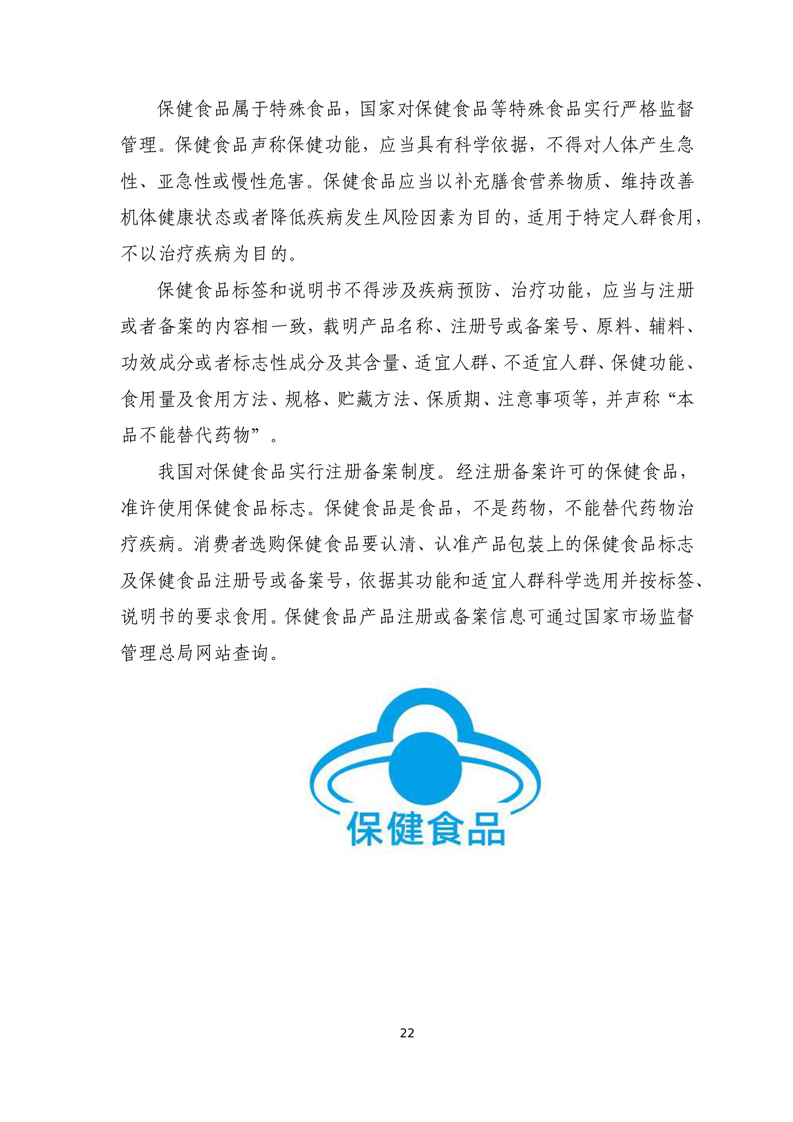 保健食品属于特殊食品，国家对保健食品等特殊食品实行严格监督管理。保健食品声称保健功能，应当具有科学依据，不得对人体产生急性、亚急性或慢性危害。保健食品应当以补充膳食营养物质、维持改善机体健康状态或者降低疾病发生风险因素为目的，适用于特定人群食用，不以治疗疾病为目的。

保健食品标签和说明书不得涉及疾病预防、治疗功能，应当与注册或者备案的内容相一致，载明产品名称、注册号或备案号、原料、辅料、功效成分或者标志性成分及其含量、适宜人群、不适宜人群、保健功能、食用量及食用方法、规格、贮藏方法、保质期、注意事项等，并声称“本品不能替代药物”。

我国对保健食品实行注册备案制度。经注册备案许可的保健食品，准许使用保健食品标志。保健食品是食品，不是药物，不能替代药物治疗疾病。消费者选购保健食品要认清、认准产品包装上的保健食品标志及保健食品注册号或备案号，依据其功能和适宜人群科学选用并按标签、说明书的要求食用。保健食品产品注册或备案信息可通过国家市场监督管理总局网站查询。

保健食品

22